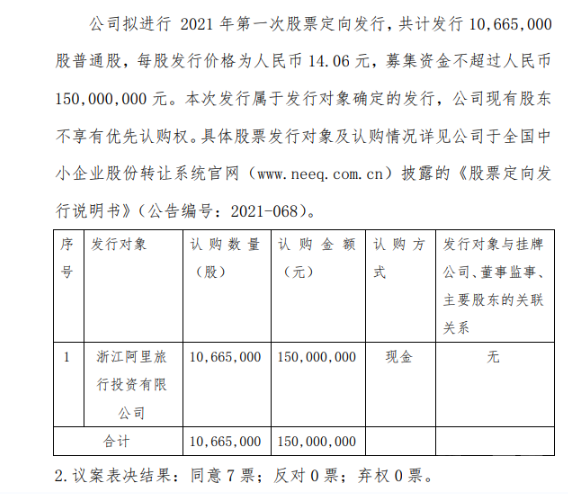 公司拟进行 2021 年第一次股票定向发行，共计发行 10,665,000 股普通股，每股发行价格为人民币 14.06 元，募集资金不超过人民币 150,000,000 元。本次发行属于发行对象确定的发行，公司现有股东不享有优先认购权。具体股票发行对象及认购情况详见公司于全国中小企业股份转让系统官网（www.neeq.com.cn）披露的《股票定向发行说明书》（公告编号：2021-068）。

| 序号 | 发行对象 | 认购数量（股） | 认购金额（元） | 认购方式 | 发行对象与挂牌公司、董事监事、主要股东的关联关系 |
|---|---|---|---|---|---|
| 1 | 浙江阿里旅行投资有限公司 | 10,665,000 | 150,000,000 | 现金 | 无 |
| 合计 | | 10,665,000 | 150,000,000 | | |

2.议案表决结果：同意 7 票；反对 0 票；弃权 0 票。